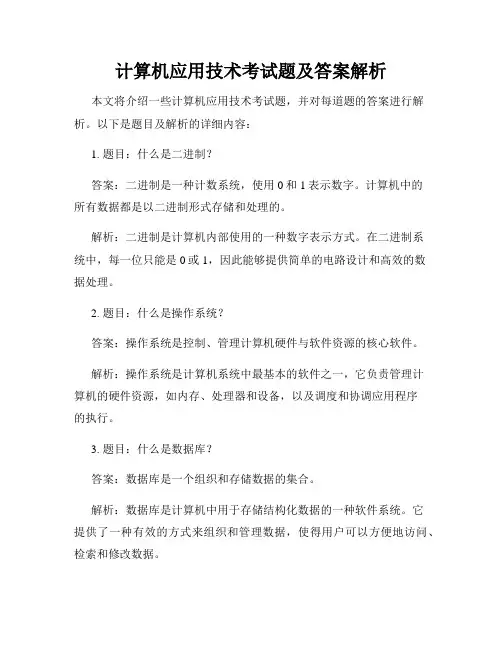 计算机应用技术考试题及答案解析

本文将介绍一些计算机应用技术考试题，并对每道题的答案进行解析。以下是题目及解析的详细内容：

1. 题目：什么是二进制？

答案：二进制是一种计数系统，使用 0 和 1 表示数字。计算机中的所有数据都是以二进制形式存储和处理的。

解析：二进制是计算机内部使用的一种数字表示方式。在二进制系统中，每一位只能是 0 或 1，因此能够提供简单的电路设计和高效的数据处理。

2. 题目：什么是操作系统？

答案：操作系统是控制、管理计算机硬件与软件资源的核心软件。

解析：操作系统是计算机系统中最基本的软件之一，它负责管理计算机的硬件资源，如内存、处理器和设备，以及调度和协调应用程序的执行。

3. 题目：什么是数据库？

答案：数据库是一个组织和存储数据的集合。

解析：数据库是计算机中用于存储结构化数据的一种软件系统。它提供了一种有效的方式来组织和管理数据，使得用户可以方便地访问、检索和修改数据。